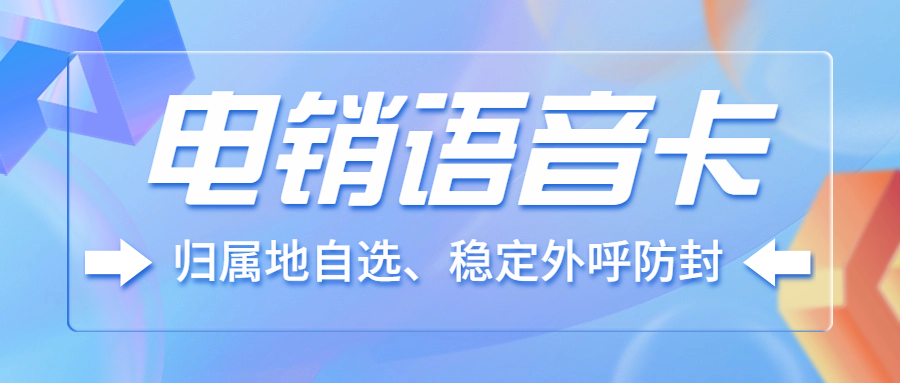 电销语音卡

归属地自选、稳定外呼防封